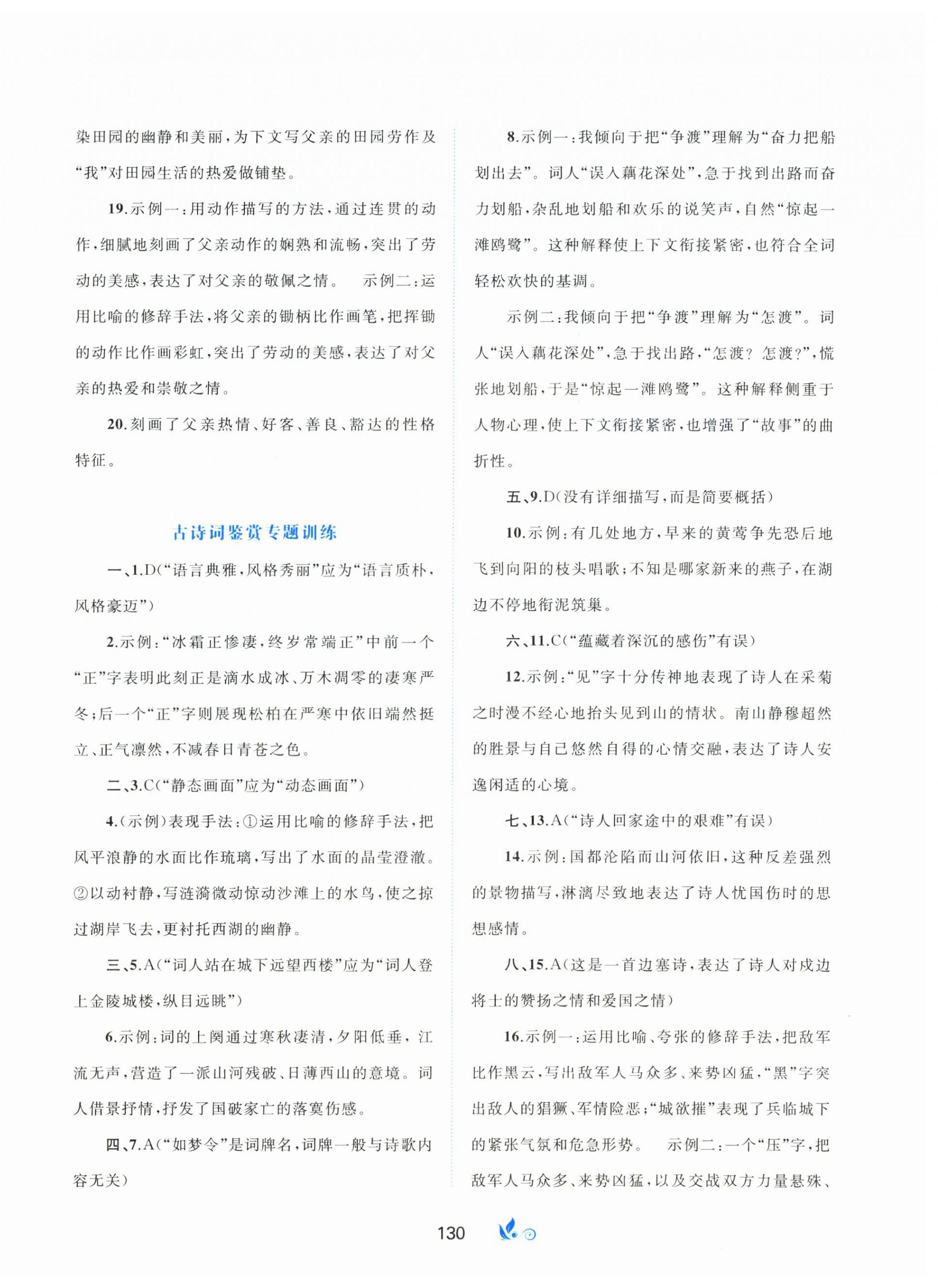 染田园的幽静和美丽，为下文写父亲的田园劳作及“我”对田园生活的热爱做铺垫。

19.示例一：用动作描写的方法，通过连贯的动作，细腻地刻画了父亲动作的娴熟和流畅，突出了劳动的美感，表达了对父亲的敬佩之情。　示例二：运用比喻的修辞手法，将父亲的锄柄比作画笔，把挥锄的动作比作画彩虹，突出了劳动的美感，表达了对父亲的热爱和崇敬之情。

20.刻画了父亲热情、好客、善良、豁达的性格特征。

古诗词鉴赏专题训练

一、1.D(“语言典雅，风格秀丽”应为“语言质朴，风格豪迈”)

2.示例：“冰霜正惨凄，终岁常端正”中前一个“正”字表明此刻正是滴水成冰、万木凋零的凄寒严冬；后一个“正”字则展现松柏在严寒中依旧端然挺立、正气凛然，不减春日青苍之色。

二、3.C(“静态画面”应为“动态画面”)

4.(示例)表现手法：①运用比喻的修辞手法，把风平浪静的水面比作琉璃，写出了水面的晶莹澄澈。②以动衬静，写涟漪微动惊动沙滩上的水鸟，使之掠过湖岸飞去，更衬托西湖的幽静。

三、5.A(“词人站在城下远望西楼”应为“词人登上金陵城楼，纵目远眺”)

6.示例：词的上阕通过寒秋凄清，夕阳低垂，江流无声，营造了一派山河残破、日薄西山的意境。词人借景抒情，抒发了国破家亡的落寞伤感。

四、7.A(“如梦令”是词牌名，词牌一般与诗歌内容无关)

8.示例一：我倾向于把“争渡”理解为“奋力把船划出去”。词人“误入藕花深处”，急于找到出路而奋力划船，杂乱地划船和欢乐的说笑声，自然“惊起一滩鸥鹭”。这种解释使上下文衔接紧密，也符合全词轻松欢快的基调。

示例二：我倾向于把“争渡”理解为“怎渡”。词人“误入藕花深处”，急于找出路，“怎渡？怎渡？”，慌张地划船，于是“惊起一滩鸥鹭”。这种解释侧重于人物心理，使上下文衔接紧密，也增强了“故事”的曲折性。

五、9.D(没有详细描写，而是简要概括)

10.示例：有几处地方，早来的黄莺争先恐后地飞到向阳的枝头唱歌；不知是哪家新来的燕子，在湖边不停地衔泥筑巢。

六、11.C(“蕴藏着深沉的感伤”有误)

12.示例：“见”字十分传神地表现了诗人在采菊之时漫不经心地抬头见到山的情状。南山静穆超然的胜景与自己悠然自得的心情交融，表达了诗人安逸闲适的心境。

七、13.A(“诗人回家途中的艰难”有误)

14.示例：国都沦陷而山河依旧，这种反差强烈的景物描写，淋漓尽致地表达了诗人忧国伤时的思想感情。

八、15.A(这是一首边塞诗，表达了诗人对戍边将士的赞扬之情和爱国之情)

16.示例一：运用比喻、夸张的修辞手法，把敌军比作黑云，写出敌军人马众多、来势凶猛，“黑”字突出敌人的猖獗、军情险恶；“城欲摧”表现了兵临城下的紧张气氛和危急形势。　示例二：一个“压”字，把敌军人马众多、来势凶猛，以及交战双方力量悬殊、

130